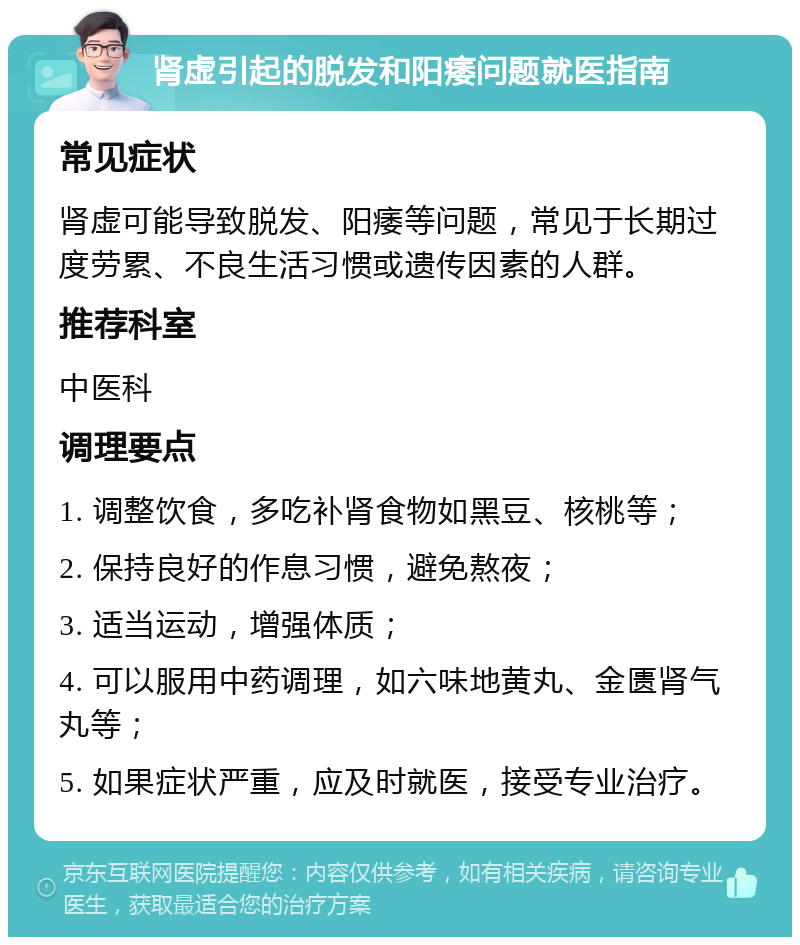 肾虚引起的脱发和阳痿问题就医指南

常见症状

肾虚可能导致脱发、阳痿等问题，常见于长期过度劳累、不良生活习惯或遗传因素的人群。

推荐科室

中医科

调理要点

1. 调整饮食，多吃补肾食物如黑豆、核桃等；

2. 保持良好的作息习惯，避免熬夜；

3. 适当运动，增强体质；

4. 可以服用中药调理，如六味地黄丸、金匮肾气丸等；

5. 如果症状严重，应及时就医，接受专业治疗。

京东互联网医院提醒您：内容仅供参考，如有相关疾病，请咨询专业医生，获取最适合您的治疗方案